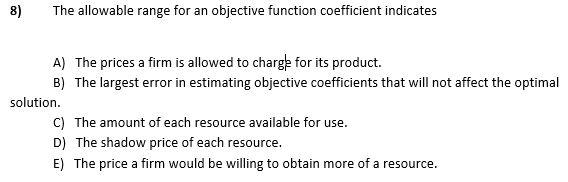 8) The allowable range for an objective function coefficient indicates

A) The prices a firm is allowed to charge for its product.

B) The largest error in estimating objective coefficients that will not affect the optimal solution.

C) The amount of each resource available for use.

D) The shadow price of each resource.

E) The price a firm would be willing to obtain more of a resource.